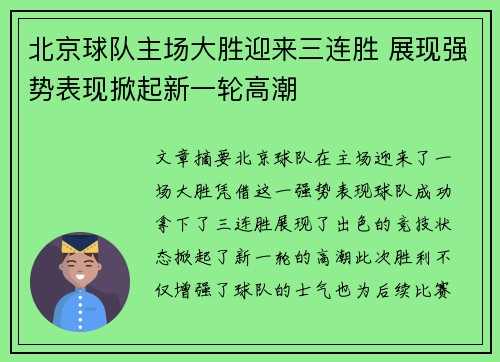 北京球队主场大胜迎来三连胜 展现强势表现掀起新一轮高潮

文章摘要北京球队在主场迎来了一场大胜凭借这一强势表现球队成功拿下了三连胜展现了出色的竞技状态掀起了新一轮的高潮此次胜利不仅增强了球队的士气也为后续比赛